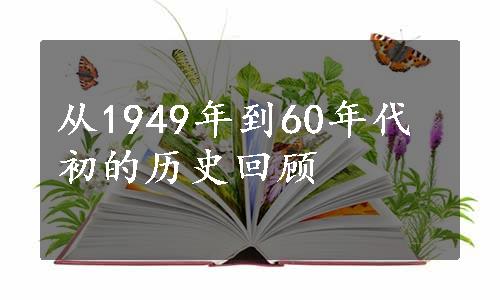 从1949年到60年代初的历史回顾